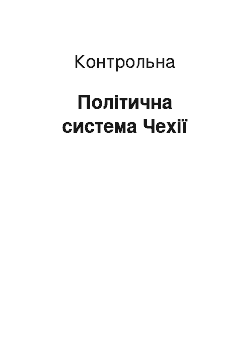 Контрольна

Політична система Чехії